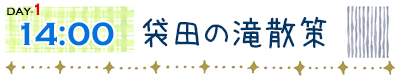 DAY-1
14:00
袋田の滝散策